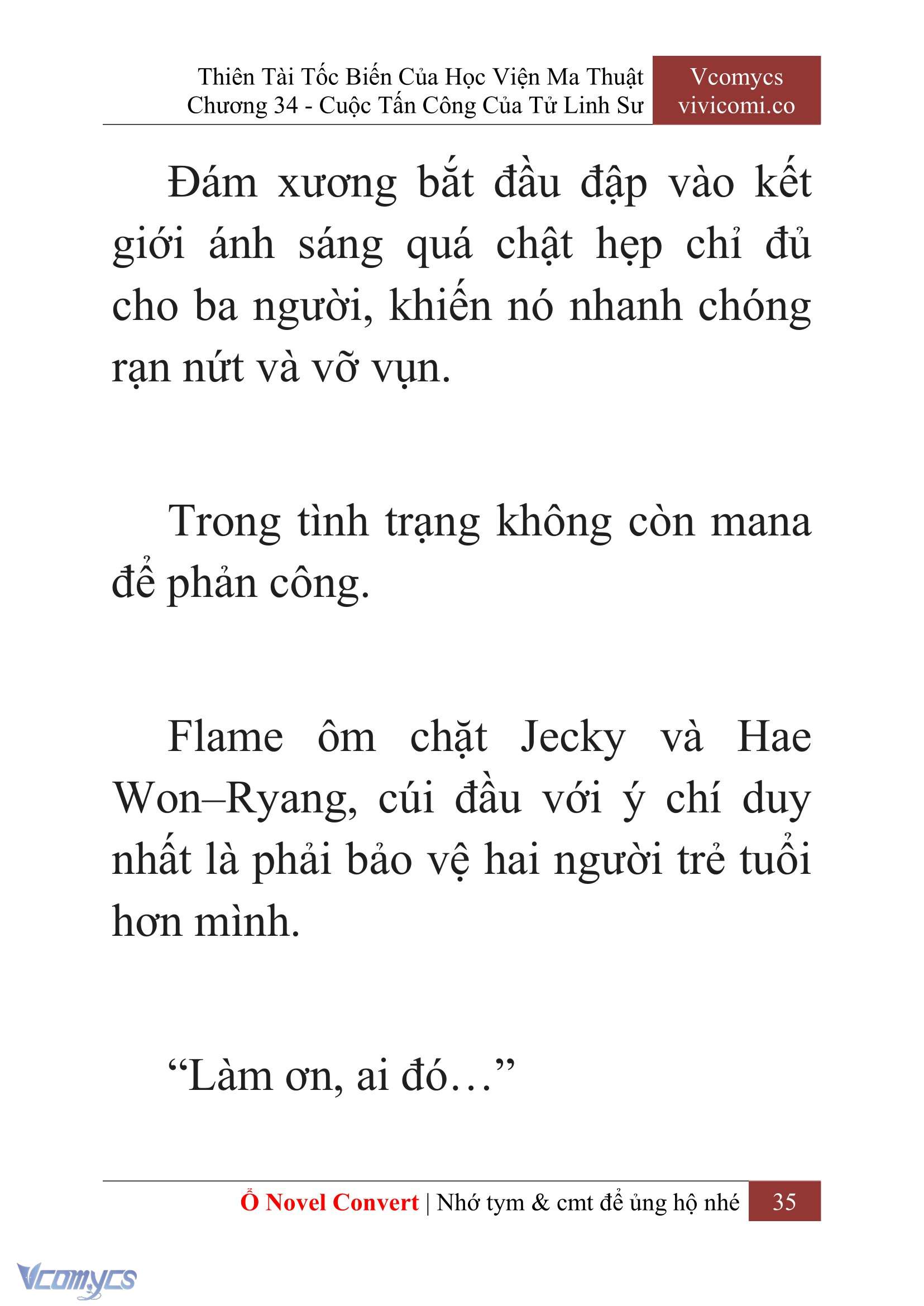 Thiên Tài Tốc Biến Của Học Viện Ma Thuật
Chương 34 - Cuộc Tấn Công Của Tử Linh Sư

Vcomycs
vivicomi.co

Đám xương bắt đầu đập vào kết giới ánh sáng quá chật hẹp chỉ đủ cho ba người, khiến nó nhanh chóng rạn nứt và vỡ vụn.

Trong tình trạng không còn mana để phản công.

Flame ôm chặt Jecky và Hae Won–Ryang, cúi đầu với ý chí duy nhất là phải bảo vệ hai người trẻ tuổi hơn mình.

“Làm ơn, ai đó…”

Ổ Novel Convert | Nhớ tym & cmt để ủng hộ nhé 35

Vcomycs